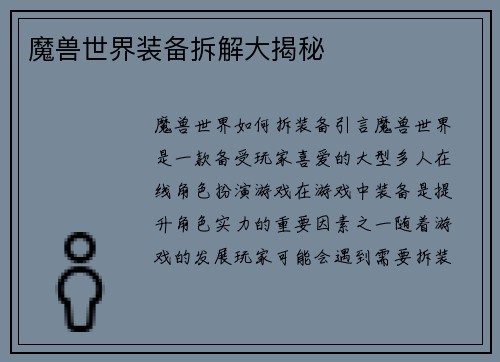 魔兽世界装备拆解大揭秘

魔兽世界如何拆装备引言魔兽世界是一款备受玩家喜爱的大型多人在线角色扮演游戏在游戏中装备是提升角色实力的重要因素之一随着游戏的发展玩家可能会遇到需要拆装